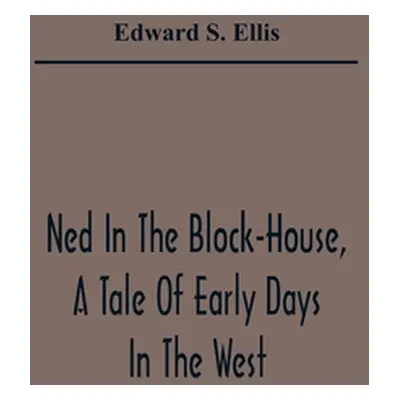 Edward S. Ellis

Ned In The Block-House, A Tale Of Early Days In The West